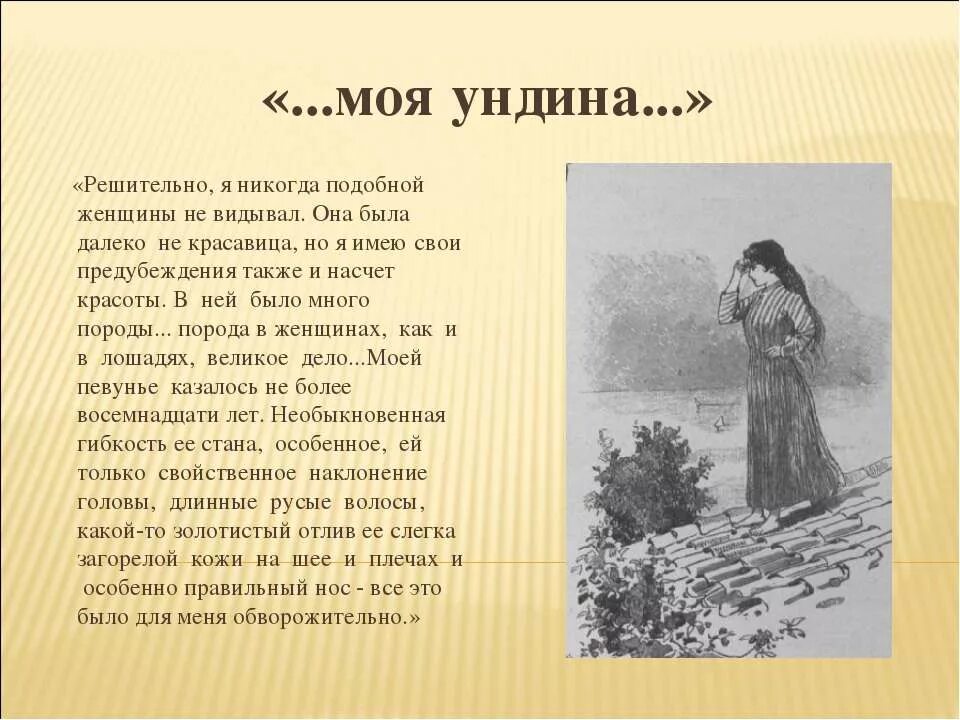 «...моя ундина...»

«Решительно, я никогда подобной женщины не видывал. Она была далеко не красавица, но я имею свои предубеждения также и насчет красоты. В ней было много породы... порода в женщинах, как и в лошадях, великое дело...Моей певунье казалось не более восемнадцати лет. Необыкновенная гибкость ее стана, особенное, ей только свойственное наклонение головы, длинные русые волосы, какой-то золотистый отлив ее слегка загорелой кожи на шее и плечах и особенно правильный нос - все это было для меня обворожительно.»